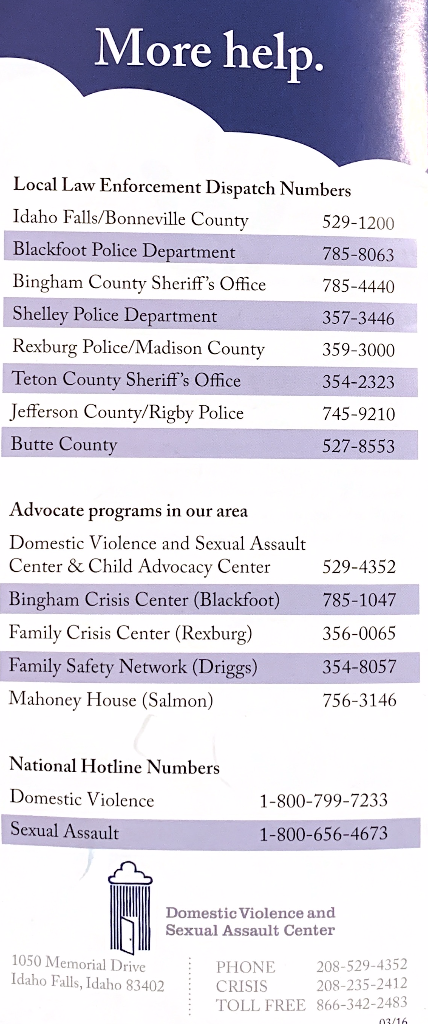 More help.

Local Law Enforcement Dispatch Numbers

| | |
|---|---|
| Idaho Falls/Bonneville County | 529-1200 |
| Blackfoot Police Department | 785-8063 |
| Bingham County Sheriff's Office | 785-4440 |
| Shelley Police Department | 357-3446 |
| Rexburg Police/Madison County | 359-3000 |
| Teton County Sheriff's Office | 354-2323 |
| Jefferson County/Rigby Police | 745-9210 |
| Butte County | 527-8553 |

Advocate programs in our area

| | |
|---|---|
| Domestic Violence and Sexual Assault Center & Child Advocacy Center | 529-4352 |
| Bingham Crisis Center (Blackfoot) | 785-1047 |
| Family Crisis Center (Rexburg) | 356-0065 |
| Family Safety Network (Driggs) | 354-8057 |
| Mahoney House (Salmon) | 756-3146 |

National Hotline Numbers

| | |
|---|---|
| Domestic Violence | 1-800-799-7233 |
| Sexual Assault | 1-800-656-4673 |

Domestic Violence and Sexual Assault Center

1050 Memorial Drive
Idaho Falls, Idaho 83402

PHONE 208-529-4352
CRISIS 208-235-2412
TOLL FREE 866-342-2483

03/16